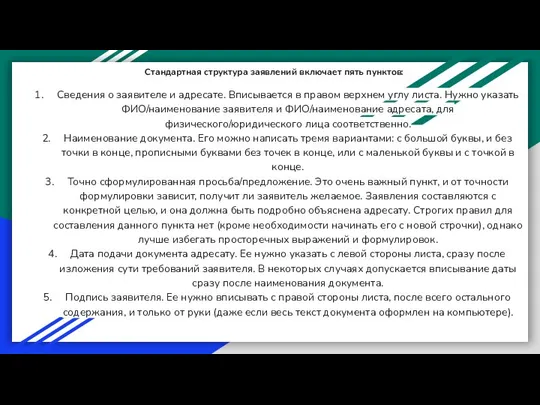 Стандартная структура заявлений включает пять пунктов:

1. Сведения о заявителе и адресате. Вписывается в правом верхнем углу листа. Нужно указать ФИО/наименование заявителя и ФИО/наименование адресата, для физического/юридического лица соответственно.

2. Наименование документа. Его можно написать тремя вариантами: с большой буквы, и без точки в конце, прописными буквами без точек в конце, или с маленькой буквы и с точкой в конце.

3. Точно сформулированная просьба/предложение. Это очень важный пункт, и от точности формулировки зависит, получит ли заявитель желаемое. Заявления составляются с конкретной целью, и она должна быть подробно объяснена адресату. Строгих правил для составления данного пункта нет (кроме необходимости начинать его с новой строчки), однако лучше избегать просторечных выражений и формулировок.

4. Дата подачи документа адресату. Ее нужно указать с левой стороны листа, сразу после изложения сути требований заявителя. В некоторых случаях допускается вписывание даты сразу после наименования документа.

5. Подпись заявителя. Ее нужно вписывать с правой стороны листа, после всего остального содержания, и только от руки (даже если весь текст документа оформлен на компьютере).